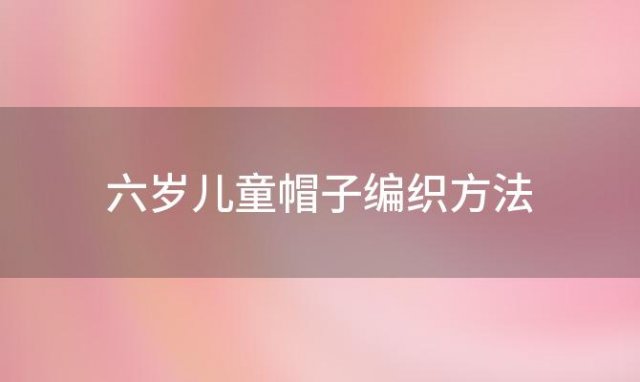 六岁儿童帽子编织方法